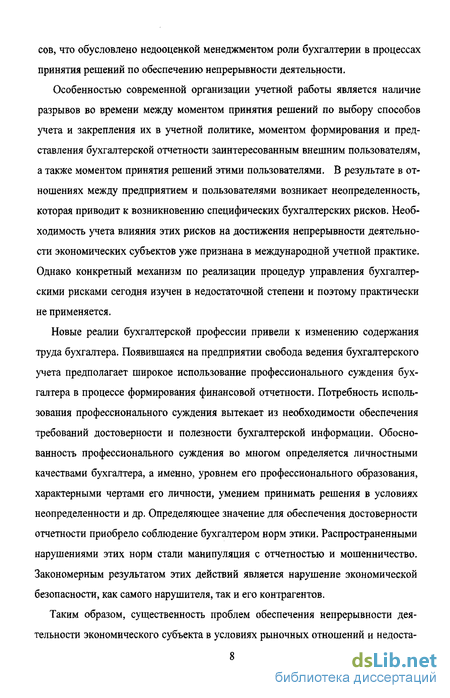 сов, что обусловлено недооценкой менеджментом роли бухгалтерии в процессах принятия решений по обеспечению непрерывности деятельности.

Особенностью современной организации учетной работы является наличие разрывов во времени между моментом принятия решений по выбору способов учета и закрепления их в учетной политике, моментом формирования и представления бухгалтерской отчетности заинтересованным внешним пользователям, а также моментом принятия решений этими пользователями. В результате в отношениях между предприятием и пользователями возникает неопределенность, которая приводит к возникновению специфических бухгалтерских рисков. Необходимость учета влияния этих рисков на достижения непрерывности деятельности экономических субъектов уже признана в международной учетной практике. Однако конкретный механизм по реализации процедур управления бухгалтерскими рисками сегодня изучен в недостаточной степени и поэтому практически не применяется.

Новые реалии бухгалтерской профессии привели к изменению содержания труда бухгалтера. Появившаяся на предприятии свобода ведения бухгалтерского учета предполагает широкое использование профессионального суждения бухгалтера в процессе формирования финансовой отчетности. Потребность использования профессионального суждения вытекает из необходимости обеспечения требований достоверности и полезности бухгалтерской информации. Обоснованность профессионального суждения во многом определяется личностными качествами бухгалтера, а именно, уровнем его профессионального образования, характерными чертами его личности, умением принимать решения в условиях неопределенности и др. Определяющее значение для обеспечения достоверности отчетности приобрело соблюдение бухгалтером норм этики. Распространенными нарушениями этих норм стали манипуляция с отчетностью и мошенничество. Закономерным результатом этих действий является нарушение экономической безопасности, как самого нарушителя, так и его контрагентов.

Таким образом, существенность проблем обеспечения непрерывности деятельности экономического субъекта в условиях рыночных отношений и недоста-

8

dsLib.net
библиотека диссертаций